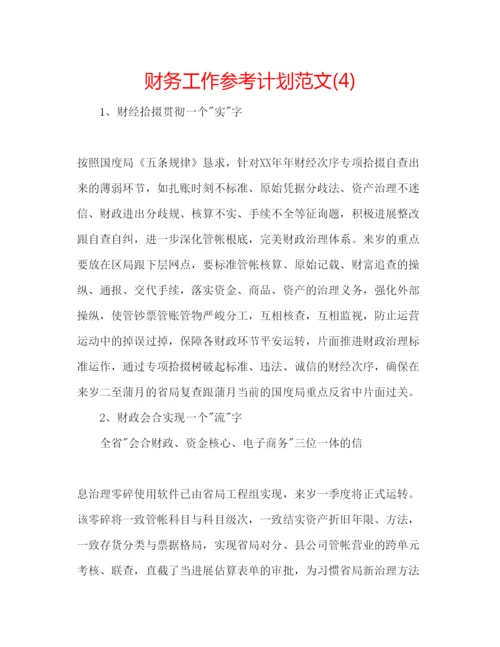 财务工作参考计划范文(4)

1、财经拾掇贯彻一个"实"字

按照国度局《五条规律》恳求，针对XX年年财经次序专项拾掇自查出来的薄弱环节，如扎账时刻不标准、原始凭据分歧法、资产治理不迷信、财政进出分歧规、核算不实、手续不全等征询题，积极进展整改跟自查自纠，进一步深化管帐根底，完美财政治理体系。来岁的重点要放在区局跟下层网点，要标准管帐核算、原始记载、财富追查的操纵、通报、交代手续，落实资金、商品、资产的治理义务，强化外部操纵，使管钞票管账管物严峻分工，互相核查，互相监视，防止运营运动中的掉误过掉，保障各财政环节平安运转，片面推进财政治理标准运作，通过专项拾掇树破起标准、违法、诚信的财经次序，确保在来岁二至蒲月的省局复查跟蒲月当前的国度局重点反省中片面过关。

2、财政会合实现一个"流"字

全省"会合财政、资金核心、电子商务"三位一体的信

息治理零碎使用软件已由省局工程组实现，来岁一季度将正式运转。该零碎将一致管帐科目与科目级次，一致结实资产折旧年限、方法，一致存货分类与票据格局，实现省局对分、县公司管帐营业的跨单元考核、联查，直截了当进展估算表单的审批，为习惯省局新治理方法